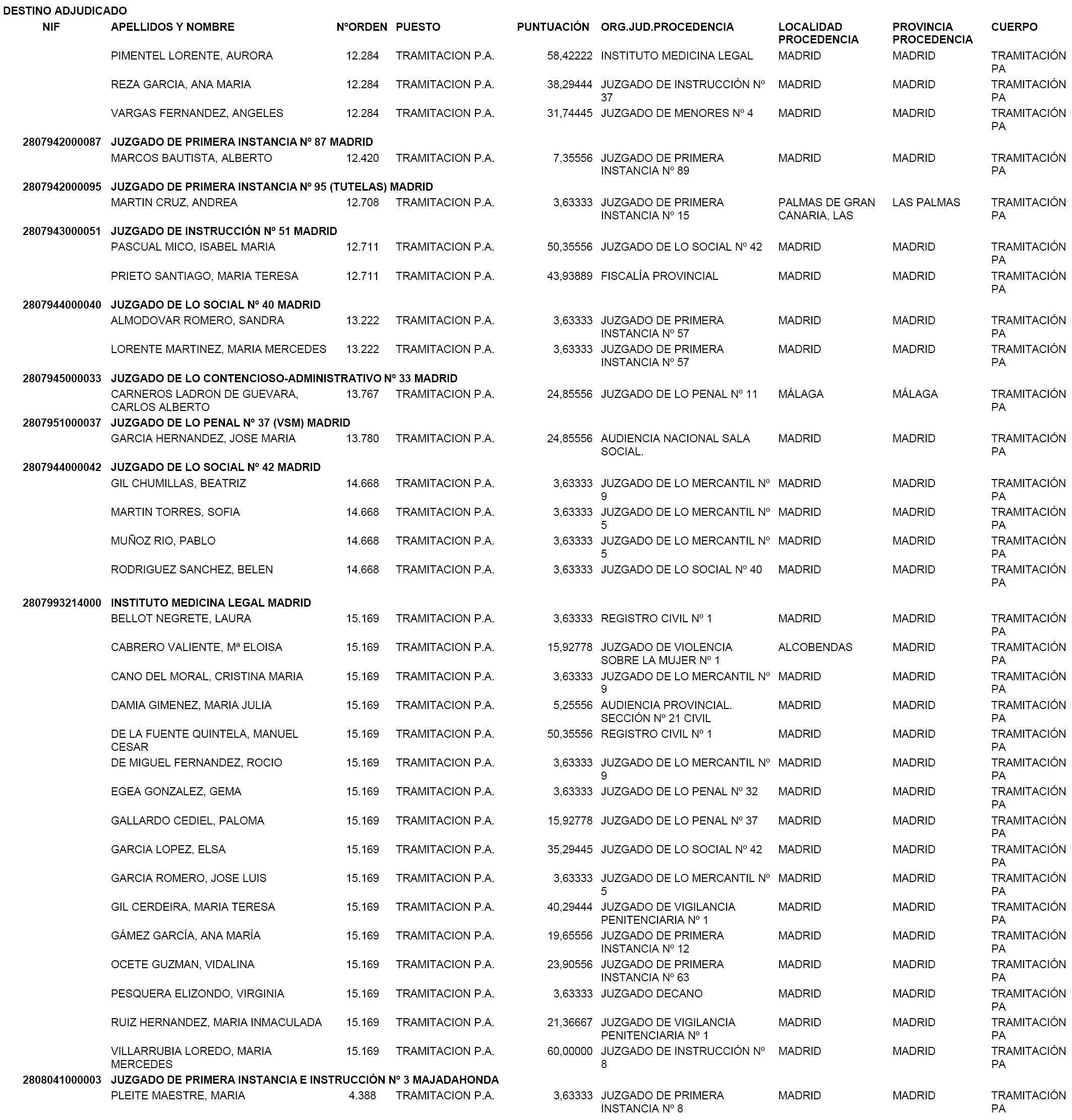 DESTINO ADJUDICADO

| NIF | APELLIDOS Y NOMBRE | NºORDEN | PUESTO | PUNTUACIÓN | ORG.JUD.PROCEDENCIA | LOCALIDAD PROCEDENCIA | PROVINCIA PROCEDENCIA | CUERPO |
|---|---|---|---|---|---|---|---|---|
| | PIMENTEL LORENTE, AURORA | 12.284 | TRAMITACION P.A. | 58,42222 | INSTITUTO MEDICINA LEGAL | MADRID | MADRID | TRAMITACIÓN PA |
| | REZA GARCIA, ANA MARIA | 12.284 | TRAMITACION P.A. | 38,29444 | JUZGADO DE INSTRUCCIÓN Nº 37 | MADRID | MADRID | TRAMITACIÓN PA |
| | VARGAS FERNANDEZ, ANGELES | 12.284 | TRAMITACION P.A. | 31,74445 | JUZGADO DE MENORES Nº 4 | MADRID | MADRID | TRAMITACIÓN PA |
| 2807942000087 | JUZGADO DE PRIMERA INSTANCIA Nº 87 MADRID | | | | | | | |
| | MARCOS BAUTISTA, ALBERTO | 12.420 | TRAMITACION P.A. | 7,35556 | JUZGADO DE PRIMERA INSTANCIA Nº 89 | MADRID | MADRID | TRAMITACIÓN PA |
| 2807942000095 | JUZGADO DE PRIMERA INSTANCIA Nº 95 (TUTELAS) MADRID | | | | | | | |
| | MARTIN CRUZ, ANDREA | 12.708 | TRAMITACION P.A. | 3,63333 | JUZGADO DE PRIMERA INSTANCIA Nº 15 | PALMAS DE GRAN CANARIA, LAS | LAS PALMAS | TRAMITACIÓN PA |
| 2807943000051 | JUZGADO DE INSTRUCCIÓN Nº 51 MADRID | | | | | | | |
| | PASCUAL MICO, ISABEL MARIA | 12.711 | TRAMITACION P.A. | 50,35556 | JUZGADO DE LO SOCIAL Nº 42 | MADRID | MADRID | TRAMITACIÓN PA |
| | PRIETO SANTIAGO, MARIA TERESA | 12.711 | TRAMITACION P.A. | 43,93889 | FISCALÍA PROVINCIAL | MADRID | MADRID | TRAMITACIÓN PA |
| 2807944000040 | JUZGADO DE LO SOCIAL Nº 40 MADRID | | | | | | | |
| | ALMODOVAR ROMERO, SANDRA | 13.222 | TRAMITACION P.A. | 3,63333 | JUZGADO DE PRIMERA INSTANCIA Nº 57 | MADRID | MADRID | TRAMITACIÓN PA |
| | LORENTE MARTINEZ, MARIA MERCEDES | 13.222 | TRAMITACION P.A. | 3,63333 | JUZGADO DE PRIMERA INSTANCIA Nº 57 | MADRID | MADRID | TRAMITACIÓN PA |
| 2807945000033 | JUZGADO DE LO CONTENCIOSO-ADMINISTRATIVO Nº 33 MADRID | | | | | | | |
| | CARNEROS LADRON DE GUEVARA, CARLOS ALBERTO | 13.767 | TRAMITACION P.A. | 24,85556 | JUZGADO DE LO PENAL Nº 11 | MÁLAGA | MÁLAGA | TRAMITACIÓN PA |
| 2807951000037 | JUZGADO DE LO PENAL Nº 37 (VSM) MADRID | | | | | | | |
| | GARCIA HERNANDEZ, JOSE MARIA | 13.780 | TRAMITACION P.A. | 24,85556 | AUDIENCIA NACIONAL SALA SOCIAL. | MADRID | MADRID | TRAMITACIÓN PA |
| 2807944000042 | JUZGADO DE LO SOCIAL Nº 42 MADRID | | | | | | | |
| | GIL CHUMILLAS, BEATRIZ | 14.668 | TRAMITACION P.A. | 3,63333 | JUZGADO DE LO MERCANTIL Nº 9 | MADRID | MADRID | TRAMITACIÓN PA |
| | MARTIN TORRES, SOFIA | 14.668 | TRAMITACION P.A. | 3,63333 | JUZGADO DE LO MERCANTIL Nº 5 | MADRID | MADRID | TRAMITACIÓN PA |
| | MUÑOZ RIO, PABLO | 14.668 | TRAMITACION P.A. | 3,63333 | JUZGADO DE LO MERCANTIL Nº 5 | MADRID | MADRID | TRAMITACIÓN PA |
| | RODRIGUEZ SANCHEZ, BELEN | 14.668 | TRAMITACION P.A. | 3,63333 | JUZGADO DE LO SOCIAL Nº 40 | MADRID | MADRID | TRAMITACIÓN PA |
| 2807993214000 | INSTITUTO MEDICINA LEGAL MADRID | | | | | | | |
| | BELLOT NEGRETE, LAURA | 15.169 | TRAMITACION P.A. | 3,63333 | REGISTRO CIVIL Nº 1 | MADRID | MADRID | TRAMITACIÓN PA |
| | CABRERO VALIENTE, Mª ELOISA | 15.169 | TRAMITACION P.A. | 15,92778 | JUZGADO DE VIOLENCIA SOBRE LA MUJER Nº 1 | ALCOBENDAS | MADRID | TRAMITACIÓN PA |
| | CANO DEL MORAL, CRISTINA MARIA | 15.169 | TRAMITACION P.A. | 3,63333 | JUZGADO DE LO MERCANTIL Nº 9 | MADRID | MADRID | TRAMITACIÓN PA |
| | DAMIA GIMENEZ, MARIA JULIA | 15.169 | TRAMITACION P.A. | 5,25556 | AUDIENCIA PROVINCIAL. SECCIÓN Nº 21 CIVIL | MADRID | MADRID | TRAMITACIÓN PA |
| | DE LA FUENTE QUINTELA, MANUEL CESAR | 15.169 | TRAMITACION P.A. | 50,35556 | REGISTRO CIVIL Nº 1 | MADRID | MADRID | TRAMITACIÓN PA |
| | DE MIGUEL FERNANDEZ, ROCIO | 15.169 | TRAMITACION P.A. | 3,63333 | JUZGADO DE LO MERCANTIL Nº 9 | MADRID | MADRID | TRAMITACIÓN PA |
| | EGEA GONZALEZ, GEMA | 15.169 | TRAMITACION P.A. | 3,63333 | JUZGADO DE LO PENAL Nº 32 | MADRID | MADRID | TRAMITACIÓN PA |
| | GALLARDO CEDIEL, PALOMA | 15.169 | TRAMITACION P.A. | 15,92778 | JUZGADO DE LO PENAL Nº 37 | MADRID | MADRID | TRAMITACIÓN PA |
| | GARCIA LOPEZ, ELSA | 15.169 | TRAMITACION P.A. | 35,29445 | JUZGADO DE LO SOCIAL Nº 42 | MADRID | MADRID | TRAMITACIÓN PA |
| | GARCIA ROMERO, JOSE LUIS | 15.169 | TRAMITACION P.A. | 3,63333 | JUZGADO DE LO MERCANTIL Nº 5 | MADRID | MADRID | TRAMITACIÓN PA |
| | GIL CERDEIRA, MARIA TERESA | 15.169 | TRAMITACION P.A. | 40,29444 | JUZGADO DE VIGILANCIA PENITENCIARIA Nº 1 | MADRID | MADRID | TRAMITACIÓN PA |
| | GÁMEZ GARCÍA, ANA MARÍA | 15.169 | TRAMITACION P.A. | 19,65556 | JUZGADO DE PRIMERA INSTANCIA Nº 12 | MADRID | MADRID | TRAMITACIÓN PA |
| | OCETE GUZMAN, VIDALINA | 15.169 | TRAMITACION P.A. | 23,90556 | JUZGADO DE PRIMERA INSTANCIA Nº 63 | MADRID | MADRID | TRAMITACIÓN PA |
| | PESQUERA ELIZONDO, VIRGINIA | 15.169 | TRAMITACION P.A. | 3,63333 | JUZGADO DECANO | MADRID | MADRID | TRAMITACIÓN PA |
| | RUIZ HERNANDEZ, MARIA INMACULADA | 15.169 | TRAMITACION P.A. | 21,36667 | JUZGADO DE VIGILANCIA PENITENCIARIA Nº 1 | MADRID | MADRID | TRAMITACIÓN PA |
| | VILLARRUBIA LOREDO, MARIA MERCEDES | 15.169 | TRAMITACION P.A. | 60,00000 | JUZGADO DE INSTRUCCIÓN Nº 8 | MADRID | MADRID | TRAMITACIÓN PA |
| 2808041000003 | JUZGADO DE PRIMERA INSTANCIA E INSTRUCCIÓN Nº 3 MAJADAHONDA | | | | | | | |
| | PLEITE MAESTRE, MARIA | 4.388 | TRAMITACION P.A. | 3,63333 | JUZGADO DE PRIMERA INSTANCIA Nº 8 | MADRID | MADRID | TRAMITACIÓN PA |